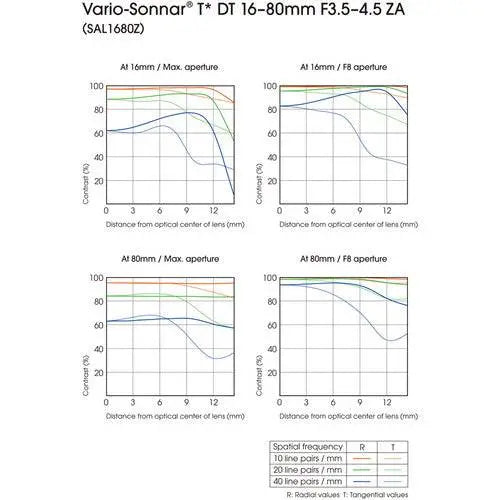 Vario-Sonnar® T* DT 16–80mm F3.5–4.5 ZA
(SAL1680Z)

At 16mm / Max. aperture

100
80
60
40
20
Contrast (%)
0 3 6 9 12
Distance from optical center of lens (mm)

At 16mm / F8 aperture

100
80
60
40
20
Contrast (%)
0 3 6 9 12
Distance from optical center of lens (mm)

At 80mm / Max. aperture

100
80
60
40
20
Contrast (%)
0 3 6 9 12
Distance from optical center of lens (mm)

At 80mm / F8 aperture

100
80
60
40
20
Contrast (%)
0 3 6 9 12
Distance from optical center of lens (mm)

| Spatial frequency | R | T |
|---|---|---|
| 10 line pairs / mm | | |
| 20 line pairs / mm | | |
| 40 line pairs / mm | | |

R: Radial values T: Tangential values